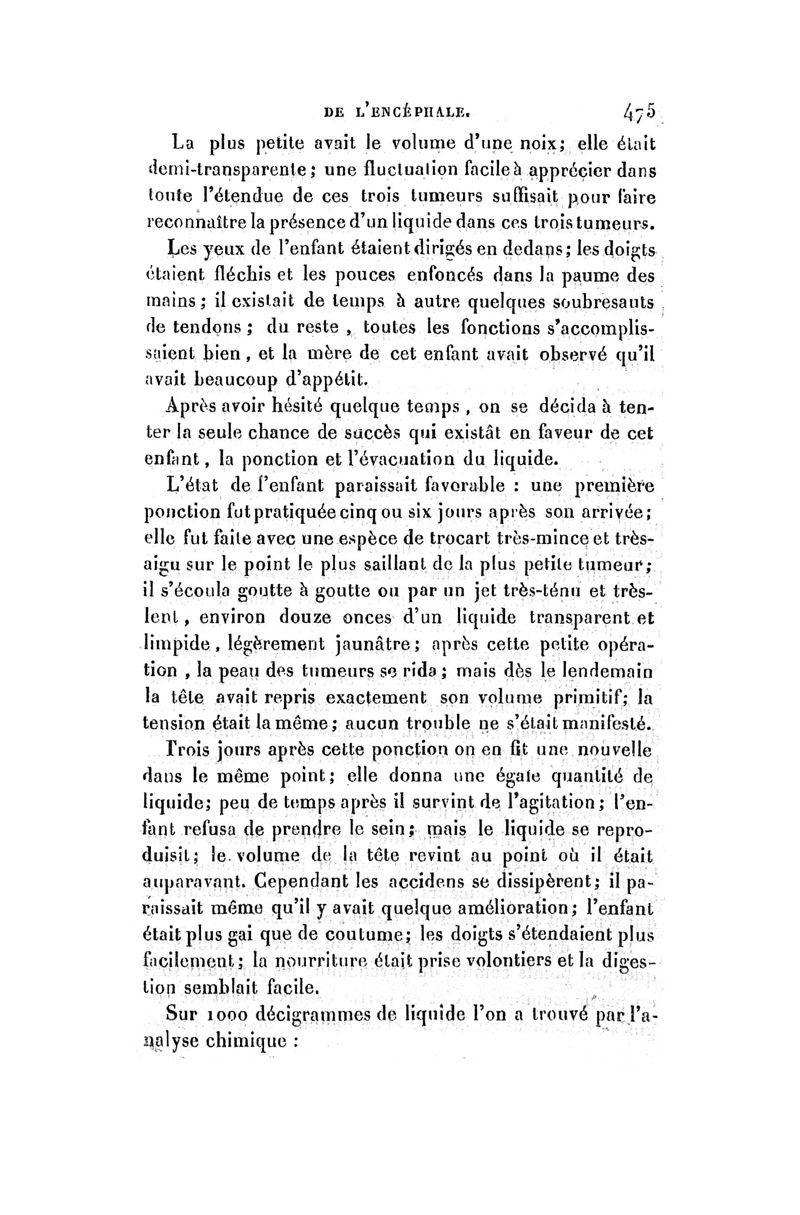 DE L'ENCÉPHALE. 475

La plus petite avait le volume d'une noix; elle était demi-transparente; une fluctuation facile à apprécier dans toute l'étendue de ces trois tumeurs suffisait pour faire reconnaître la présence d'un liquide dans ces trois tumeurs.

Les yeux de l'enfant étaient dirigés en dedans; les doigts étaient fléchis et les pouces enfoncés dans la paume des mains; il existait de temps à autre quelques soubresauts de tendons; du reste, toutes les fonctions s'accomplissaient bien, et la mère de cet enfant avait observé qu'il avait beaucoup d'appétit.

Après avoir hésité quelque temps, on se décida à tenter la seule chance de succès qui existât en faveur de cet enfant, la ponction et l'évacuation du liquide.

L'état de l'enfant paraissait favorable : une première ponction fut pratiquée cinq ou six jours après son arrivée; elle fut faite avec une espèce de trocart très-mince et très-aigu sur le point le plus saillant de la plus petite tumeur; il s'écoula goutte à goutte ou par un jet très-ténu et très-lent, environ douze onces d'un liquide transparent et limpide, légèrement jaunâtre; après cette petite opération, la peau des tumeurs se rida; mais dès le lendemain la tête avait repris exactement son volume primitif; la tension était la même; aucun trouble ne s'était manifesté.

Trois jours après cette ponction on en fit une nouvelle dans le même point; elle donna une égale quantité de liquide; peu de temps après il survint de l'agitation; l'enfant refusa de prendre le sein; mais le liquide se reproduisit; le volume de la tête revint au point où il était auparavant. Cependant les accidens se dissipèrent; il paraissait même qu'il y avait quelque amélioration; l'enfant était plus gai que de coutume; les doigts s'étendaient plus facilement; la nourriture était prise volontiers et la digestion semblait facile.

Sur 1000 décigrammes de liquide l'on a trouvé par l'analyse chimique :